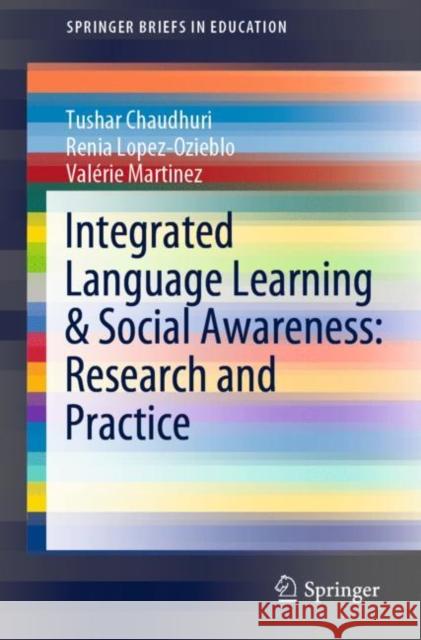 SPRINGER BRIEFS IN EDUCATION

Tushar Chaudhuri
Renia Lopez-Ozieblo
Valérie Martinez

Integrated Language Learning & Social Awareness: Research and Practice

Springer